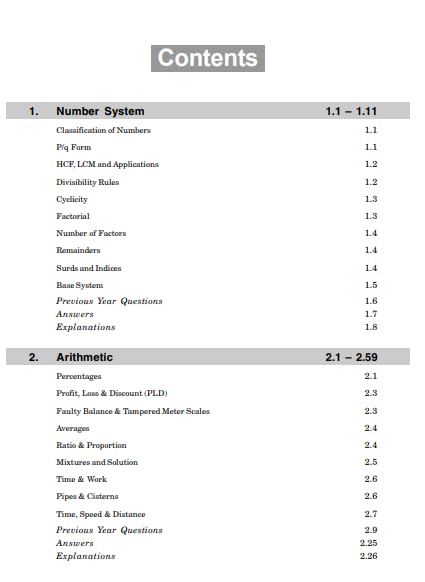 Contents

1. Number System 1.1 – 1.11

Classification of Numbers 1.1
P/q Form 1.1
HCF, LCM and Applications 1.2
Divisibility Rules 1.2
Cyclicity 1.3
Factorial 1.3
Number of Factors 1.4
Remainders 1.4
Surds and Indices 1.4
Base System 1.5
Previous Year Questions 1.6
Answers 1.7
Explanations 1.8

2. Arithmetic 2.1 – 2.59

Percentages 2.1
Profit, Loss & Discount (PLD) 2.3
Faulty Balance & Tampered Meter Scales 2.3
Averages 2.4
Ratio & Proportion 2.4
Mixtures and Solution 2.5
Time & Work 2.6
Pipes & Cisterns 2.6
Time, Speed & Distance 2.7
Previous Year Questions 2.9
Answers 2.25
Explanations 2.26